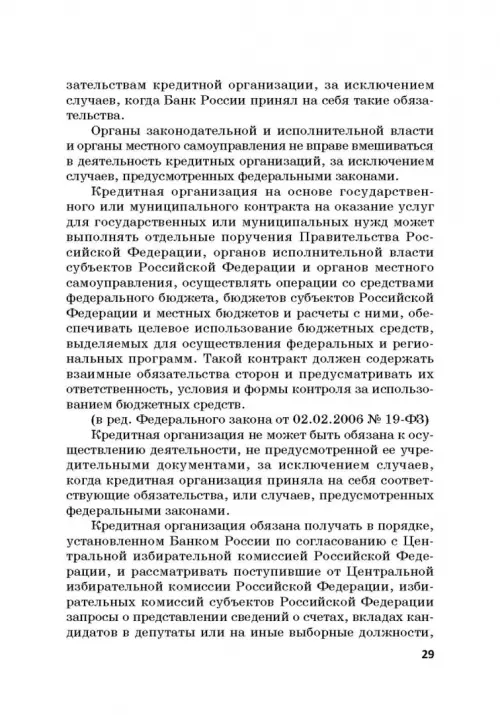 зательствам кредитной организации, за исключением случаев, когда Банк России принял на себя такие обязательства.

Органы законодательной и исполнительной власти и органы местного самоуправления не вправе вмешиваться в деятельность кредитных организаций, за исключением случаев, предусмотренных федеральными законами.

Кредитная организация на основе государственного или муниципального контракта на оказание услуг для государственных или муниципальных нужд может выполнять отдельные поручения Правительства Российской Федерации, органов исполнительной власти субъектов Российской Федерации и органов местного самоуправления, осуществлять операции со средствами федерального бюджета, бюджетов субъектов Российской Федерации и местных бюджетов и расчеты с ними, обеспечивать целевое использование бюджетных средств, выделяемых для осуществления федеральных и региональных программ. Такой контракт должен содержать взаимные обязательства сторон и предусматривать их ответственность, условия и формы контроля за использованием бюджетных средств.

(в ред. Федерального закона от 02.02.2006 № 19-ФЗ)

Кредитная организация не может быть обязана к осуществлению деятельности, не предусмотренной ее учредительными документами, за исключением случаев, когда кредитная организация приняла на себя соответствующие обязательства, или случаев, предусмотренных федеральными законами.

Кредитная организация обязана получать в порядке, установленном Банком России по согласованию с Центральной избирательной комиссией Российской Федерации, и рассматривать поступившие от Центральной избирательной комиссии Российской Федерации, избирательных комиссий субъектов Российской Федерации запросы о представлении сведений о счетах, вкладах кандидатов в депутаты или на иные выборные должности,

29